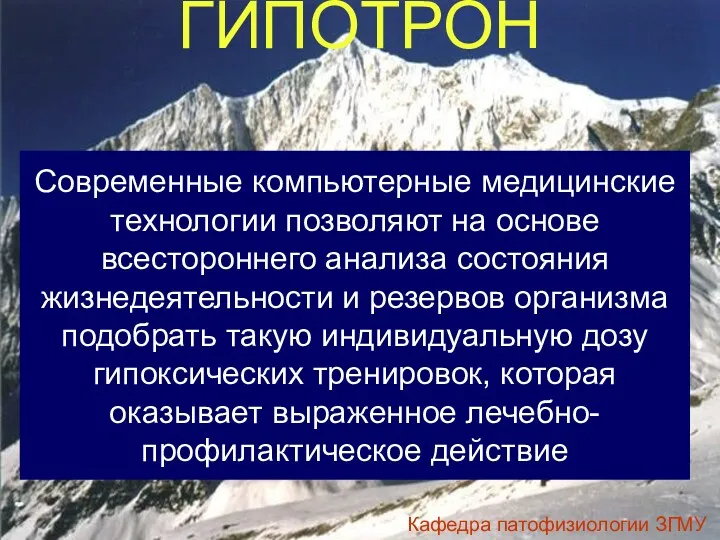 ГИПОТРОН

Современные компьютерные медицинские технологии позволяют на основе всестороннего анализа состояния жизнедеятельности и резервов организма подобрать такую индивидуальную дозу гипоксических тренировок, которая оказывает выраженное лечебно-профилактическое действие

Кафедра патофизиологии ЗГМУ